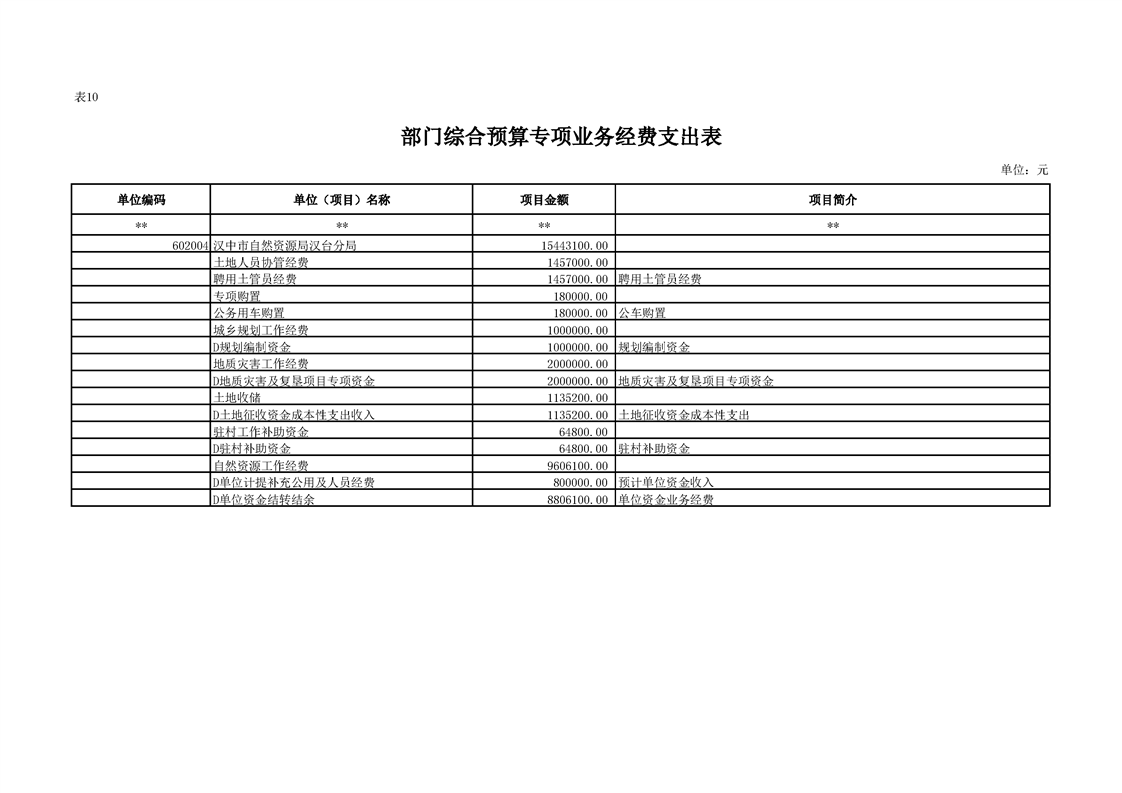 表10

部门综合预算专项业务经费支出表

单位：元

| 单位编码 | 单位（项目）名称 | 项目金额 | 项目简介 |
|---|---|---|---|
| ** | ** | ** | ** |
| 602004 | 汉中市自然资源局汉台分局 | 15443100.00 | |
| | 土地人员协管经费 | 1457000.00 | |
| | 聘用土管员经费 | 1457000.00 | 聘用土管员经费 |
| | 专项购置 | 180000.00 | |
| | 公务用车购置 | 180000.00 | 公车购置 |
| | 城乡规划工作经费 | 1000000.00 | |
| | D规划编制资金 | 1000000.00 | 规划编制资金 |
| | 地质灾害工作经费 | 2000000.00 | |
| | D地质灾害及复垦项目专项资金 | 2000000.00 | 地质灾害及复垦项目专项资金 |
| | 土地收储 | 1135200.00 | |
| | D土地征收资金成本性支出收入 | 1135200.00 | 土地征收资金成本性支出 |
| | 驻村工作补助资金 | 64800.00 | |
| | D驻村补助资金 | 64800.00 | 驻村补助资金 |
| | 自然资源工作经费 | 9606100.00 | |
| | D单位计提补充公用及人员经费 | 800000.00 | 预计单位资金收入 |
| | D单位资金结转结余 | 8806100.00 | 单位资金业务经费 |